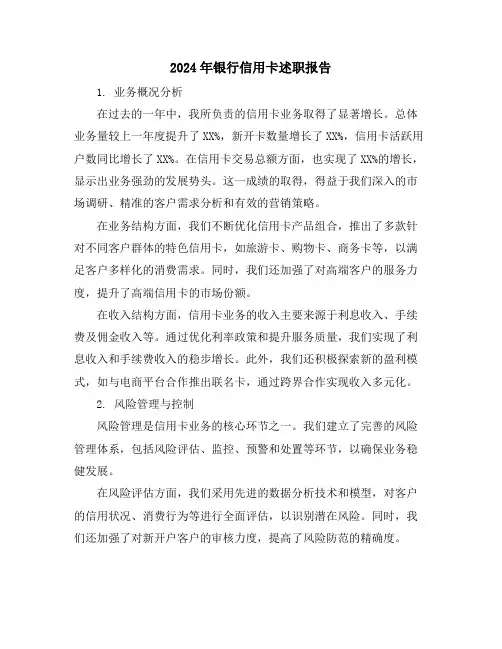 2024年银行信用卡述职报告

1. 业务概况分析

在过去的一年中，我所负责的信用卡业务取得了显著增长。总体业务量较上一年度提升了XX%，新开卡数量增长了XX%，信用卡活跃用户数同比增长了XX%。在信用卡交易总额方面，也实现了XX%的增长，显示出业务强劲的发展势头。这一成绩的取得，得益于我们深入的市场调研、精准的客户需求分析和有效的营销策略。

在业务结构方面，我们不断优化信用卡产品组合，推出了多款针对不同客户群体的特色信用卡，如旅游卡、购物卡、商务卡等，以满足客户多样化的消费需求。同时，我们还加强了对高端客户的服务力度，提升了高端信用卡的市场份额。

在收入结构方面，信用卡业务的收入主要来源于利息收入、手续费及佣金收入等。通过优化利率政策和提升服务质量，我们实现了利息收入和手续费收入的稳步增长。此外，我们还积极探索新的盈利模式，如与电商平台合作推出联名卡，通过跨界合作实现收入多元化。

2. 风险管理与控制

风险管理是信用卡业务的核心环节之一。我们建立了完善的风险管理体系，包括风险评估、监控、预警和处置等环节，以确保业务稳健发展。

在风险评估方面，我们采用先进的数据分析技术和模型，对客户的信用状况、消费行为等进行全面评估，以识别潜在风险。同时，我们还加强了对新开户客户的审核力度，提高了风险防范的精确度。